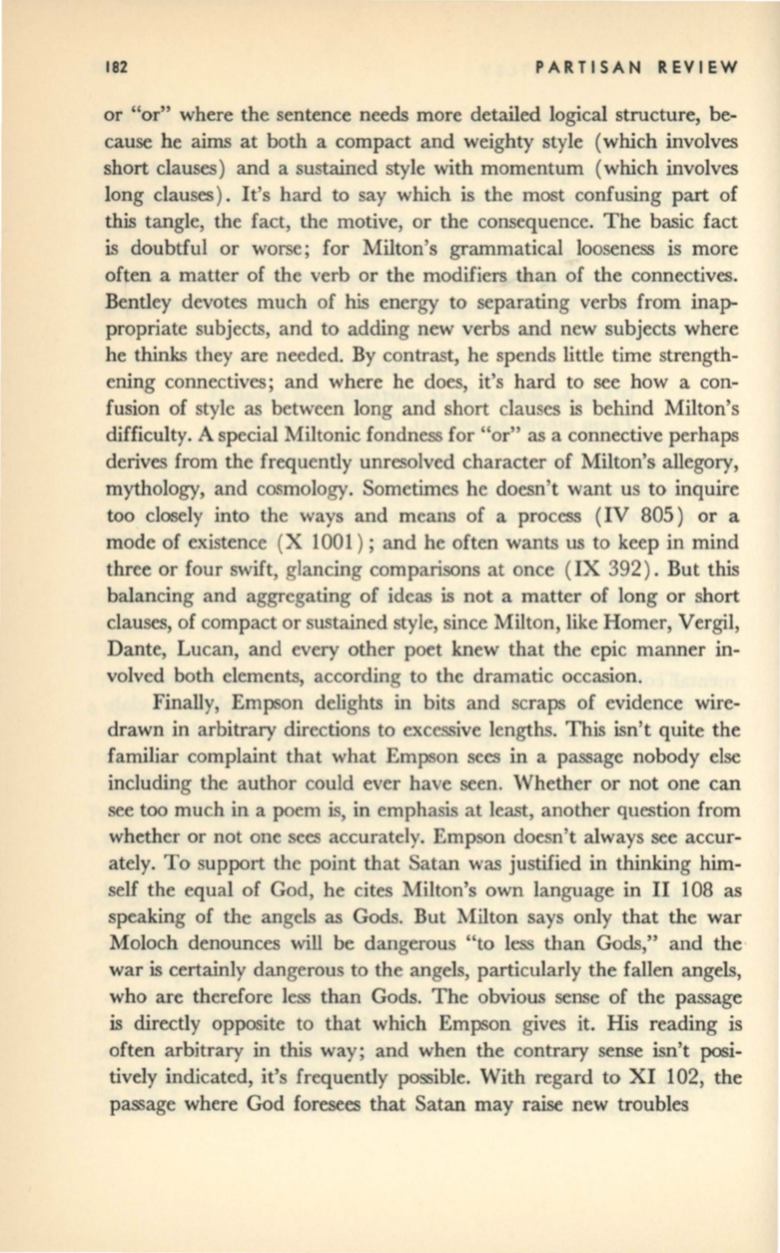 182 PARTISAN REVIEW

or "or" where the sentence needs more detailed logical structure, because he aims at both a compact and weighty style (which involves short clauses) and a sustained style with momentum (which involves long clauses). It's hard to say which is the most confusing part of this tangle, the fact, the motive, or the consequence. The basic fact is doubtful or worse; for Milton's grammatical looseness is more often a matter of the verb or the modifiers than of the connectives. Bentley devotes much of his energy to separating verbs from inappropriate subjects, and to adding new verbs and new subjects where he thinks they are needed. By contrast, he spends little time strengthening connectives; and where he does, it's hard to see how a confusion of style as between long and short clauses is behind Milton's difficulty. A special Miltonic fondness for "or" as a connective perhaps derives from the frequently unresolved character of Milton's allegory, mythology, and cosmology. Sometimes he doesn't want us to inquire too closely into the ways and means of a process (IV 805) or a mode of existence (X 1001); and he often wants us to keep in mind three or four swift, glancing comparisons at once (IX 392). But this balancing and aggregating of ideas is not a matter of long or short clauses, of compact or sustained style, since Milton, like Homer, Vergil, Dante, Lucan, and every other poet knew that the epic manner involved both elements, according to the dramatic occasion.

Finally, Empson delights in bits and scraps of evidence wiredrawn in arbitrary directions to excessive lengths. This isn't quite the familiar complaint that what Empson sees in a passage nobody else including the author could ever have seen. Whether or not one can see too much in a poem is, in emphasis at least, another question from whether or not one sees accurately. Empson doesn't always see accurately. To support the point that Satan was justified in thinking himself the equal of God, he cites Milton's own language in II 108 as speaking of the angels as Gods. But Milton says only that the war Moloch denounces will be dangerous "to less than Gods," and the war is certainly dangerous to the angels, particularly the fallen angels, who are therefore less than Gods. The obvious sense of the passage is directly opposite to that which Empson gives it. His reading is often arbitrary in this way; and when the contrary sense isn't positively indicated, it's frequently possible. With regard to XI 102, the passage where God foresees that Satan may raise new troubles